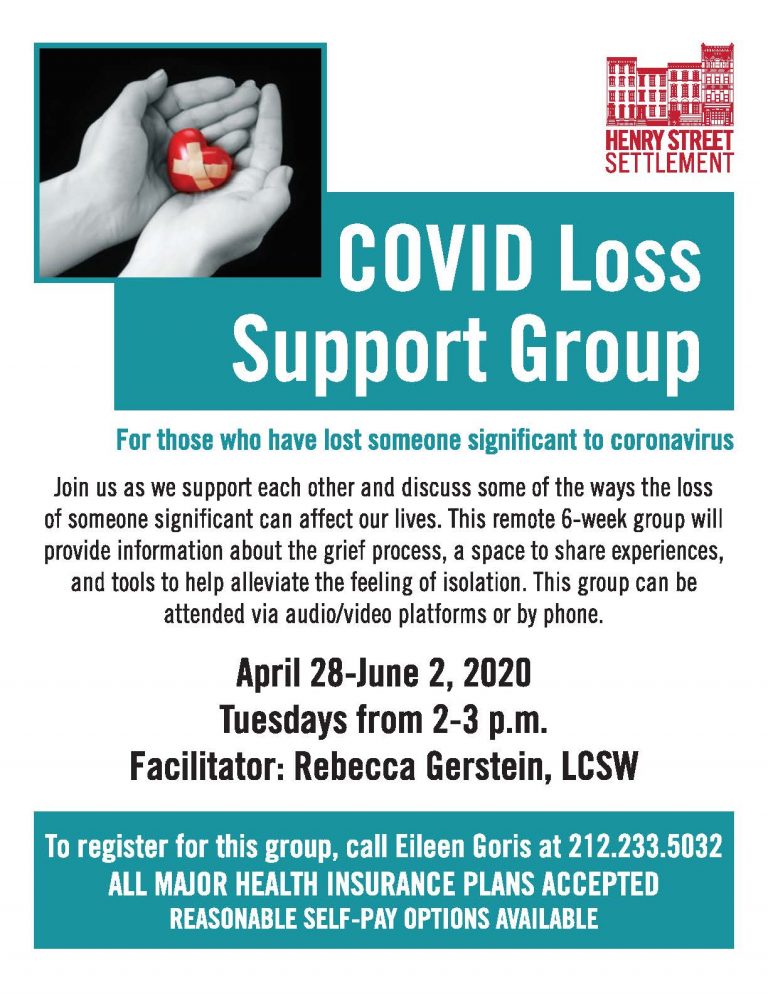 HENRY STREET SETTLEMENT

COVID Loss Support Group

For those who have lost someone significant to coronavirus

Join us as we support each other and discuss some of the ways the loss of someone significant can affect our lives. This remote 6-week group will provide information about the grief process, a space to share experiences, and tools to help alleviate the feeling of isolation. This group can be attended via audio/video platforms or by phone.

April 28-June 2, 2020
Tuesdays from 2-3 p.m.
Facilitator: Rebecca Gerstein, LCSW

To register for this group, call Eileen Goris at 212.233.5032
ALL MAJOR HEALTH INSURANCE PLANS ACCEPTED
REASONABLE SELF-PAY OPTIONS AVAILABLE